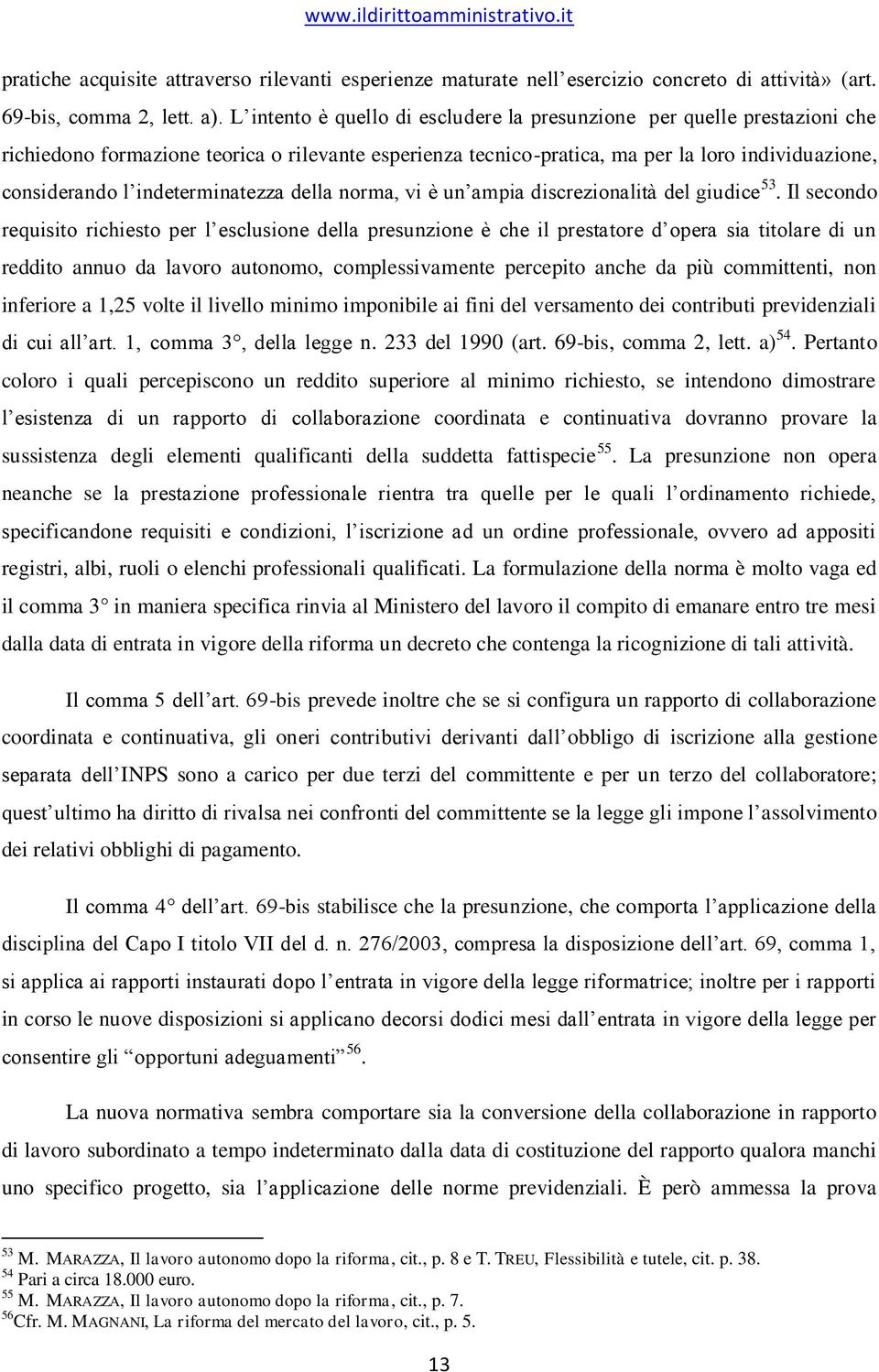 www.ildirittoamministrativo.it

pratiche acquisite attraverso rilevanti esperienze maturate nell'esercizio concreto di attività» (art. 69-bis, comma 2, lett. a). L'intento è quello di escludere la presunzione per quelle prestazioni che richiedono formazione teorica o rilevante esperienza tecnico-pratica, ma per la loro individuazione, considerando l'indeterminatezza della norma, vi è un'ampia discrezionalità del giudice$^{53}$. Il secondo requisito richiesto per l'esclusione della presunzione è che il prestatore d'opera sia titolare di un reddito annuo da lavoro autonomo, complessivamente percepito anche da più committenti, non inferiore a 1,25 volte il livello minimo imponibile ai fini del versamento dei contributi previdenziali di cui all'art. 1, comma 3°, della legge n. 233 del 1990 (art. 69-bis, comma 2, lett. a)$^{54}$. Pertanto coloro i quali percepiscono un reddito superiore al minimo richiesto, se intendono dimostrare l'esistenza di un rapporto di collaborazione coordinata e continuativa dovranno provare la sussistenza degli elementi qualificanti della suddetta fattispecie$^{55}$. La presunzione non opera neanche se la prestazione professionale rientra tra quelle per le quali l'ordinamento richiede, specificandone requisiti e condizioni, l'iscrizione ad un ordine professionale, ovvero ad appositi registri, albi, ruoli o elenchi professionali qualificati. La formulazione della norma è molto vaga ed il comma 3° in maniera specifica rinvia al Ministero del lavoro il compito di emanare entro tre mesi dalla data di entrata in vigore della riforma un decreto che contenga la ricognizione di tali attività.

Il comma 5 dell'art. 69-bis prevede inoltre che se si configura un rapporto di collaborazione coordinata e continuativa, gli oneri contributivi derivanti dall'obbligo di iscrizione alla gestione separata dell'INPS sono a carico per due terzi del committente e per un terzo del collaboratore; quest'ultimo ha diritto di rivalsa nei confronti del committente se la legge gli impone l'assolvimento dei relativi obblighi di pagamento.

Il comma 4° dell'art. 69-bis stabilisce che la presunzione, che comporta l'applicazione della disciplina del Capo I titolo VII del d. n. 276/2003, compresa la disposizione dell'art. 69, comma 1, si applica ai rapporti instaurati dopo l'entrata in vigore della legge riformatrice; inoltre per i rapporti in corso le nuove disposizioni si applicano decorsi dodici mesi dall'entrata in vigore della legge per consentire gli "opportuni adeguamenti"$^{56}$.

La nuova normativa sembra comportare sia la conversione della collaborazione in rapporto di lavoro subordinato a tempo indeterminato dalla data di costituzione del rapporto qualora manchi uno specifico progetto, sia l'applicazione delle norme previdenziali. È però ammessa la prova

$^{53}$ M. MARAZZA, Il lavoro autonomo dopo la riforma, cit., p. 8 e T. TREU, Flessibilità e tutele, cit. p. 38.
$^{54}$ Pari a circa 18.000 euro.
$^{55}$ M. MARAZZA, Il lavoro autonomo dopo la riforma, cit., p. 7.
$^{56}$Cfr. M. MAGNANI, La riforma del mercato del lavoro, cit., p. 5.

13